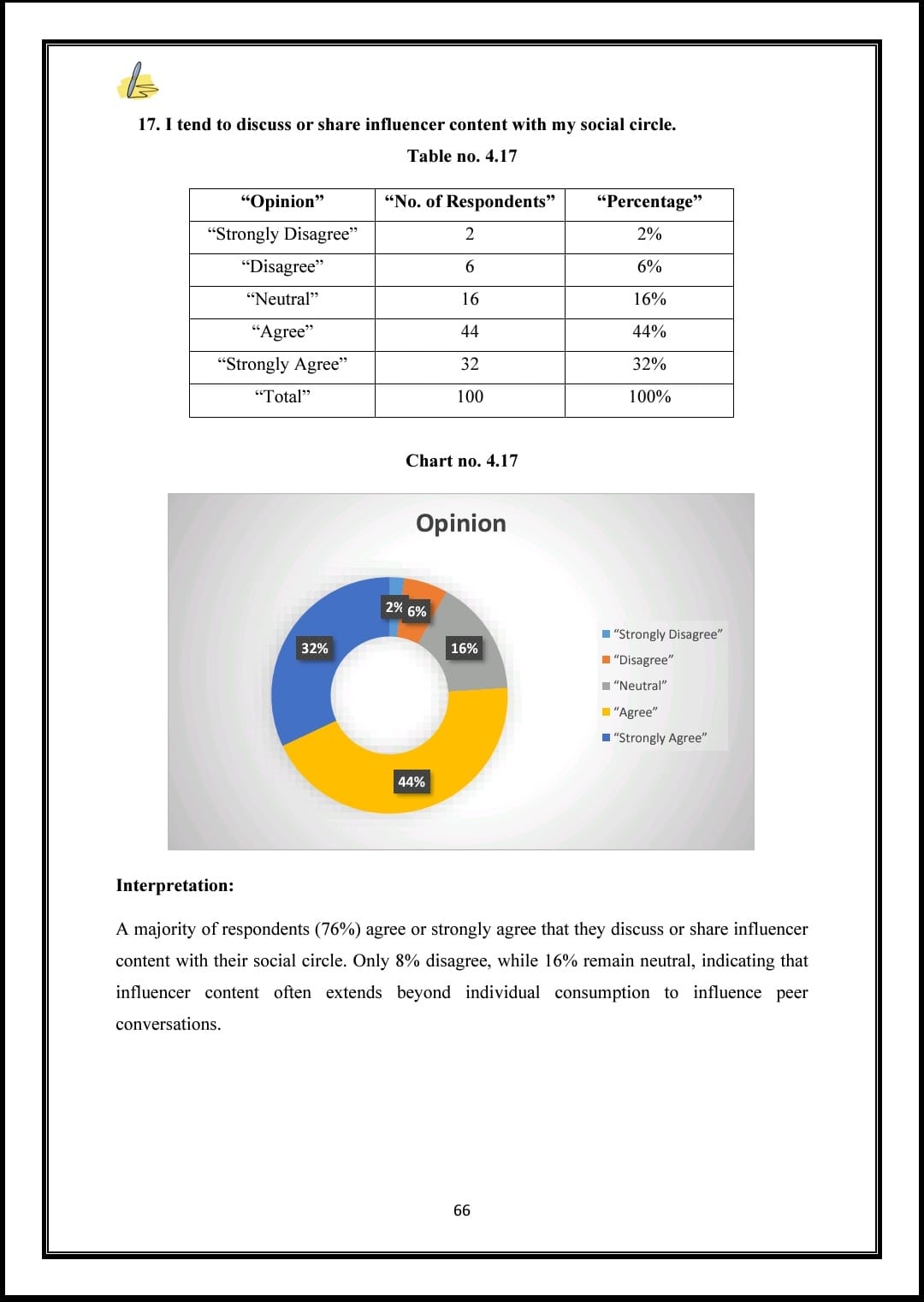 17. I tend to discuss or share influencer content with my social circle.

Table no. 4.17

| “Opinion” | “No. of Respondents” | “Percentage” |
|---|---|---|
| “Strongly Disagree” | 2 | 2% |
| “Disagree” | 6 | 6% |
| “Neutral” | 16 | 16% |
| “Agree” | 44 | 44% |
| “Strongly Agree” | 32 | 32% |
| “Total” | 100 | 100% |

Chart no. 4.17

Opinion

2% 6% 16% 44% 32%

“Strongly Disagree”
“Disagree”
“Neutral”
“Agree”
“Strongly Agree”

Interpretation:

A majority of respondents (76%) agree or strongly agree that they discuss or share influencer content with their social circle. Only 8% disagree, while 16% remain neutral, indicating that influencer content often extends beyond individual consumption to influence peer conversations.

66